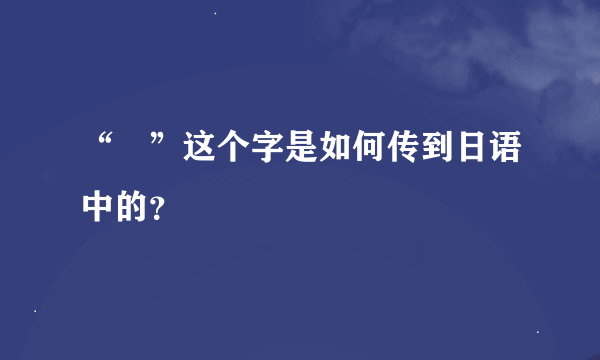 “ ”这个字是如何传到日语中的？